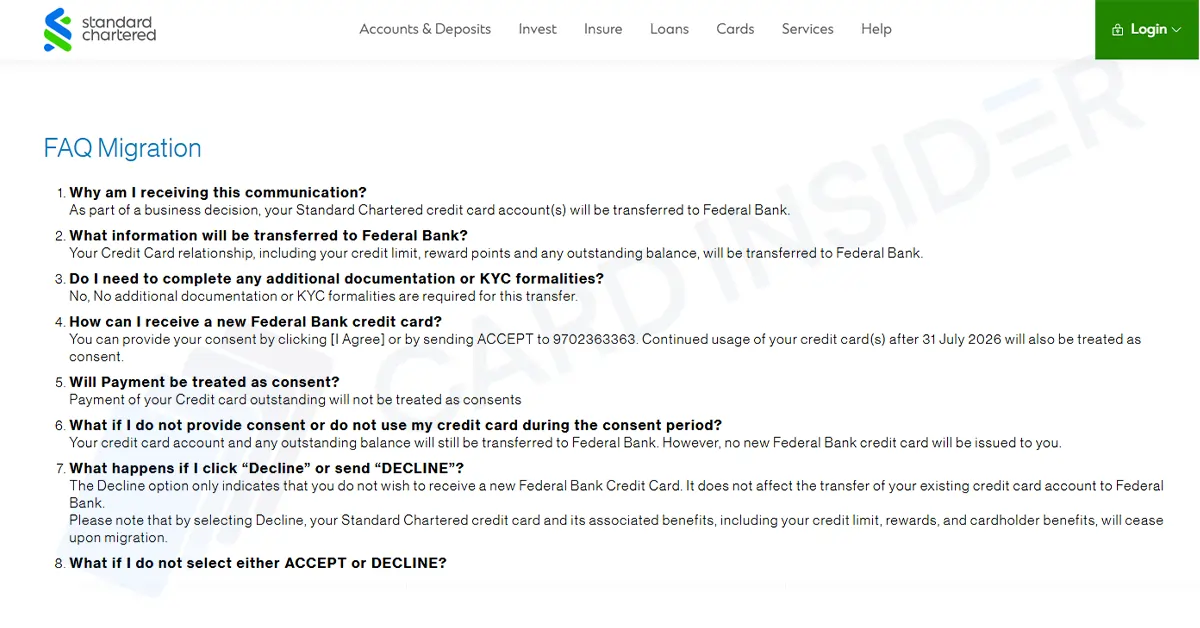 standard chartered

Accounts & Deposits Invest Insure Loans Cards Services Help

Login

CARD INSIDER

FAQ Migration

1. Why am I receiving this communication?
As part of a business decision, your Standard Chartered credit card account(s) will be transferred to Federal Bank.

2. What information will be transferred to Federal Bank?
Your Credit Card relationship, including your credit limit, reward points and any outstanding balance, will be transferred to Federal Bank.

3. Do I need to complete any additional documentation or KYC formalities?
No, No additional documentation or KYC formalities are required for this transfer.

4. How can I receive a new Federal Bank credit card?
You can provide your consent by clicking [I Agree] or by sending ACCEPT to 9702363363. Continued usage of your credit card(s) after 31 July 2026 will also be treated as consent.

5. Will Payment be treated as consent?
Payment of your Credit card outstanding will not be treated as consents

6. What if I do not provide consent or do not use my credit card during the consent period?
Your credit card account and any outstanding balance will still be transferred to Federal Bank. However, no new Federal Bank credit card will be issued to you.

7. What happens if I click “Decline” or send “DECLINE”?
The Decline option only indicates that you do not wish to receive a new Federal Bank Credit Card. It does not affect the transfer of your existing credit card account to Federal Bank.
Please note that by selecting Decline, your Standard Chartered credit card and its associated benefits, including your credit limit, rewards, and cardholder benefits, will cease upon migration.

8. What if I do not select either ACCEPT or DECLINE?